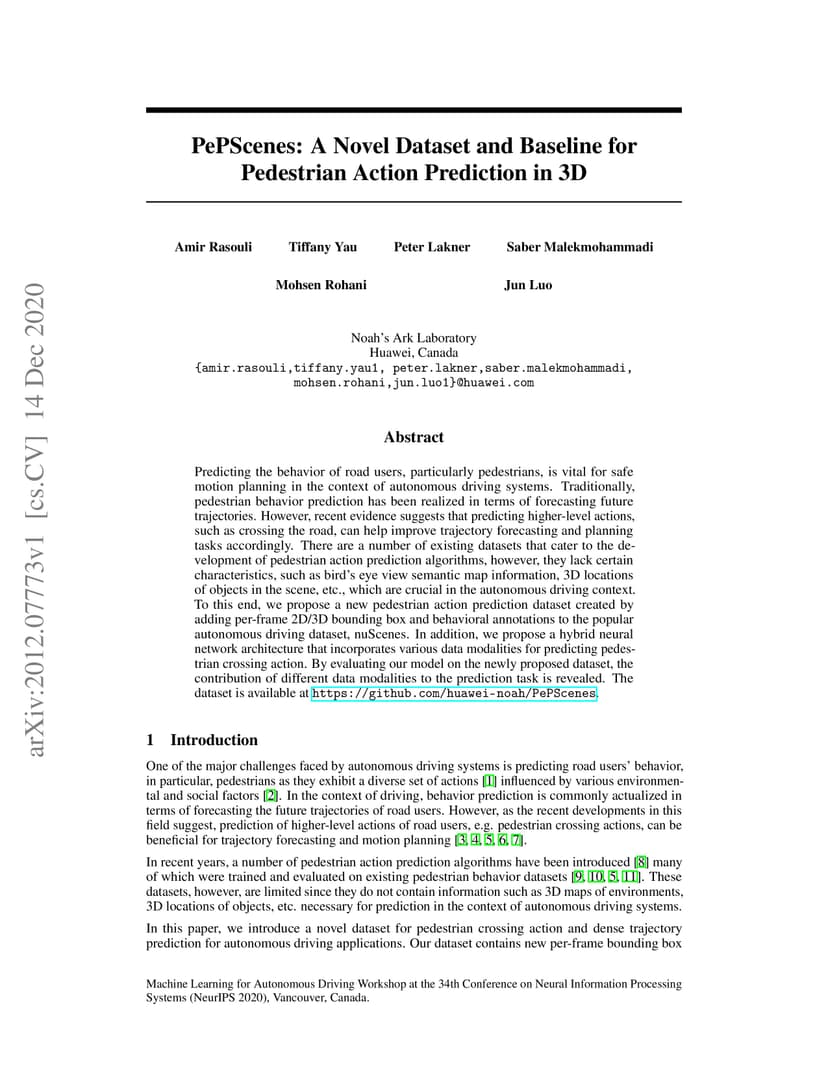 arXiv:2012.07773v1 [cs.CV] 14 Dec 2020

PePScenes: A Novel Dataset and Baseline for Pedestrian Action Prediction in 3D

Amir Rasouli Tiffany Yau Peter Lakner Saber Malekmohammadi

Mohsen Rohani Jun Luo

Noah's Ark Laboratory
Huawei, Canada
{amir.rasouli,tiffany.yau1, peter.lakner,saber.malekmohammadi, mohsen.rohani,jun.luo1}@huawei.com

Abstract

Predicting the behavior of road users, particularly pedestrians, is vital for safe motion planning in the context of autonomous driving systems. Traditionally, pedestrian behavior prediction has been realized in terms of forecasting future trajectories. However, recent evidence suggests that predicting higher-level actions, such as crossing the road, can help improve trajectory forecasting and planning tasks accordingly. There are a number of existing datasets that cater to the development of pedestrian action prediction algorithms, however, they lack certain characteristics, such as bird's eye view semantic map information, 3D locations of objects in the scene, etc., which are crucial in the autonomous driving context. To this end, we propose a new pedestrian action prediction dataset created by adding per-frame 2D/3D bounding box and behavioral annotations to the popular autonomous driving dataset, nuScenes. In addition, we propose a hybrid neural network architecture that incorporates various data modalities for predicting pedestrian crossing action. By evaluating our model on the newly proposed dataset, the contribution of different data modalities to the prediction task is revealed. The dataset is available at https://github.com/huawei-noah/PePScenes.

1 Introduction

One of the major challenges faced by autonomous driving systems is predicting road users' behavior, in particular, pedestrians as they exhibit a diverse set of actions [1] influenced by various environmental and social factors [2]. In the context of driving, behavior prediction is commonly actualized in terms of forecasting the future trajectories of road users. However, as the recent developments in this field suggest, prediction of higher-level actions of road users, e.g. pedestrian crossing actions, can be beneficial for trajectory forecasting and motion planning [3, 4, 5, 6, 7].

In recent years, a number of pedestrian action prediction algorithms have been introduced [8] many of which were trained and evaluated on existing pedestrian behavior datasets [9, 10, 5, 11]. These datasets, however, are limited since they do not contain information such as 3D maps of environments, 3D locations of objects, etc. necessary for prediction in the context of autonomous driving systems.

In this paper, we introduce a novel dataset for pedestrian crossing action and dense trajectory prediction for autonomous driving applications. Our dataset contains new per-frame bounding box

Machine Learning for Autonomous Driving Workshop at the 34th Conference on Neural Information Processing Systems (NeurIPS 2020), Vancouver, Canada.